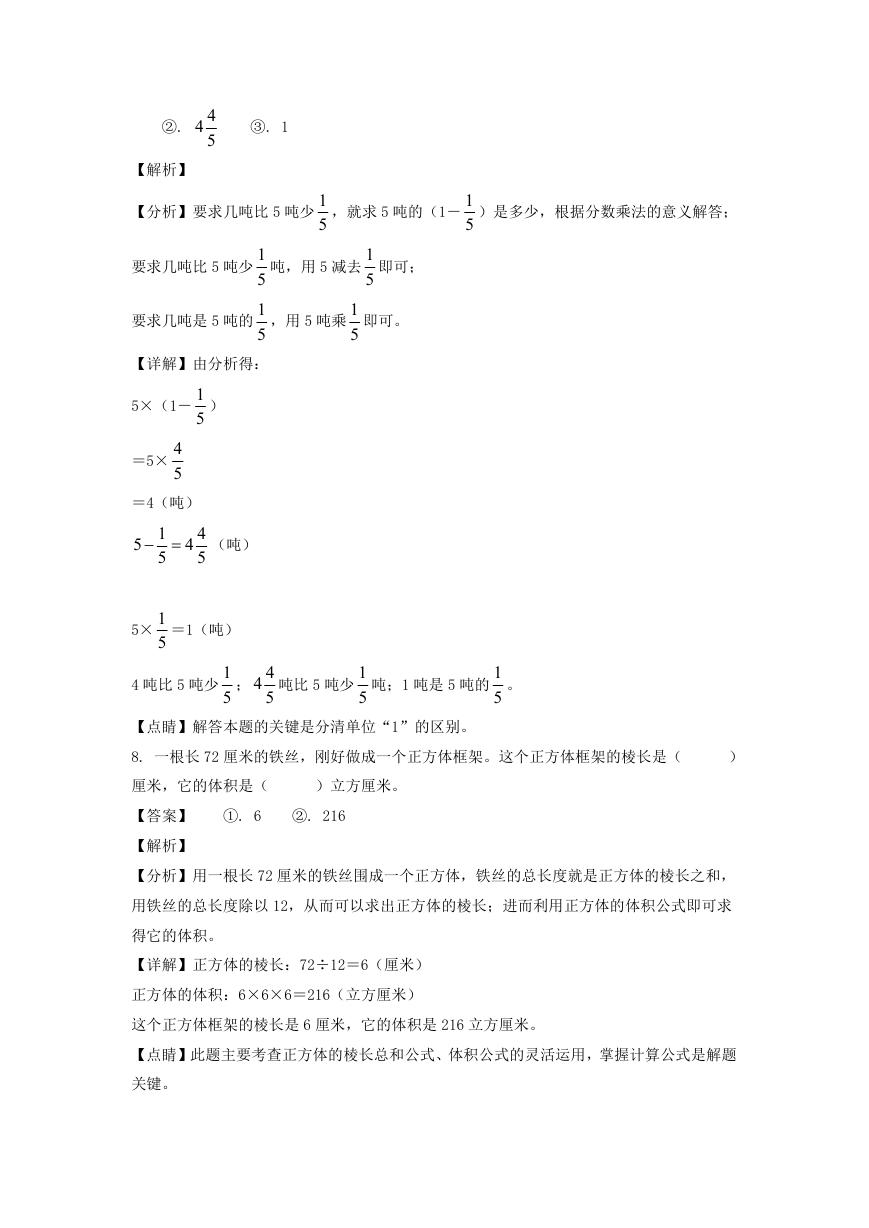 ②. $4\frac{4}{5}$ ③. 1

【解析】

【分析】要求几吨比5吨少$\frac{1}{5}$，就求5吨的（1－$\frac{1}{5}$）是多少，根据分数乘法的意义解答；

要求几吨比5吨少$\frac{1}{5}$吨，用5减去$\frac{1}{5}$即可；

要求几吨是5吨的$\frac{1}{5}$，用5吨乘$\frac{1}{5}$即可。

【详解】由分析得：

5×（1－$\frac{1}{5}$）

＝5×$\frac{4}{5}$

＝4（吨）

$5-\frac{1}{5}=4\frac{4}{5}$（吨）

5×$\frac{1}{5}$＝1（吨）

4吨比5吨少$\frac{1}{5}$；$4\frac{4}{5}$吨比5吨少$\frac{1}{5}$吨；1吨是5吨的$\frac{1}{5}$。

【点睛】解答本题的关键是分清单位“1”的区别。

8. 一根长72厘米的铁丝，刚好做成一个正方体框架。这个正方体框架的棱长是（ ）厘米，它的体积是（ ）立方厘米。

【答案】 ①. 6 ②. 216

【解析】

【分析】用一根长72厘米的铁丝围成一个正方体，铁丝的总长度就是正方体的棱长之和，用铁丝的总长度除以12，从而可以求出正方体的棱长；进而利用正方体的体积公式即可求得它的体积。

【详解】正方体的棱长：72÷12＝6（厘米）

正方体的体积：6×6×6＝216（立方厘米）

这个正方体框架的棱长是6厘米，它的体积是216立方厘米。

【点睛】此题主要考查正方体的棱长总和公式、体积公式的灵活运用，掌握计算公式是解题关键。